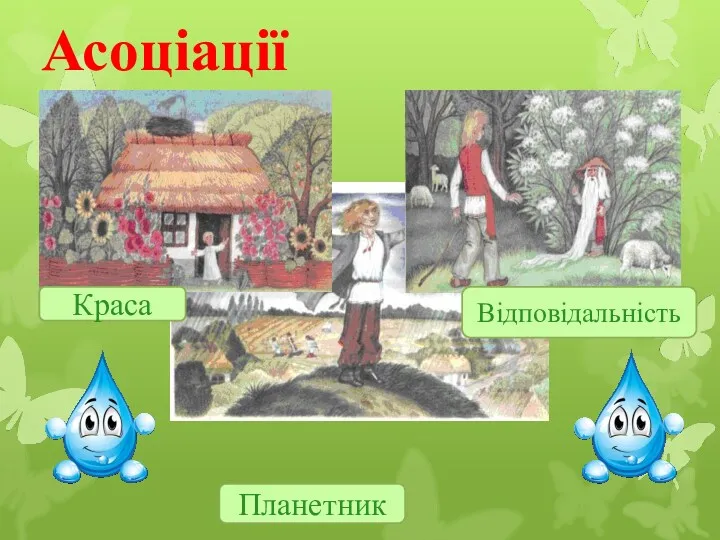 Асоціації

Краса

Відповідальність

Планетник